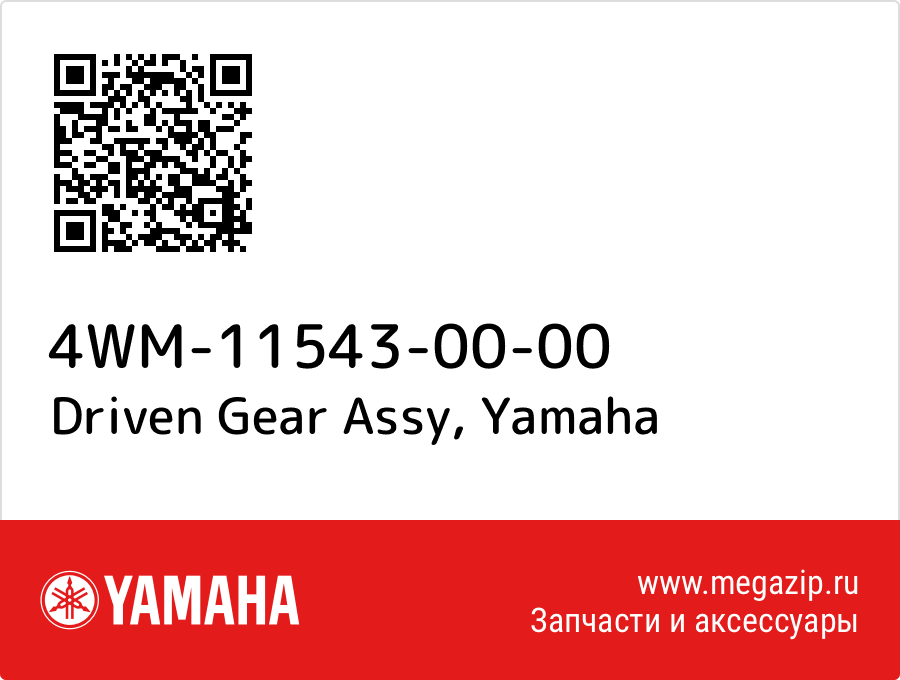 4WM-11543-00-00
Driven Gear Assy, Yamaha

YAMAHA

www.megazip.ru
Запчасти и аксессуары